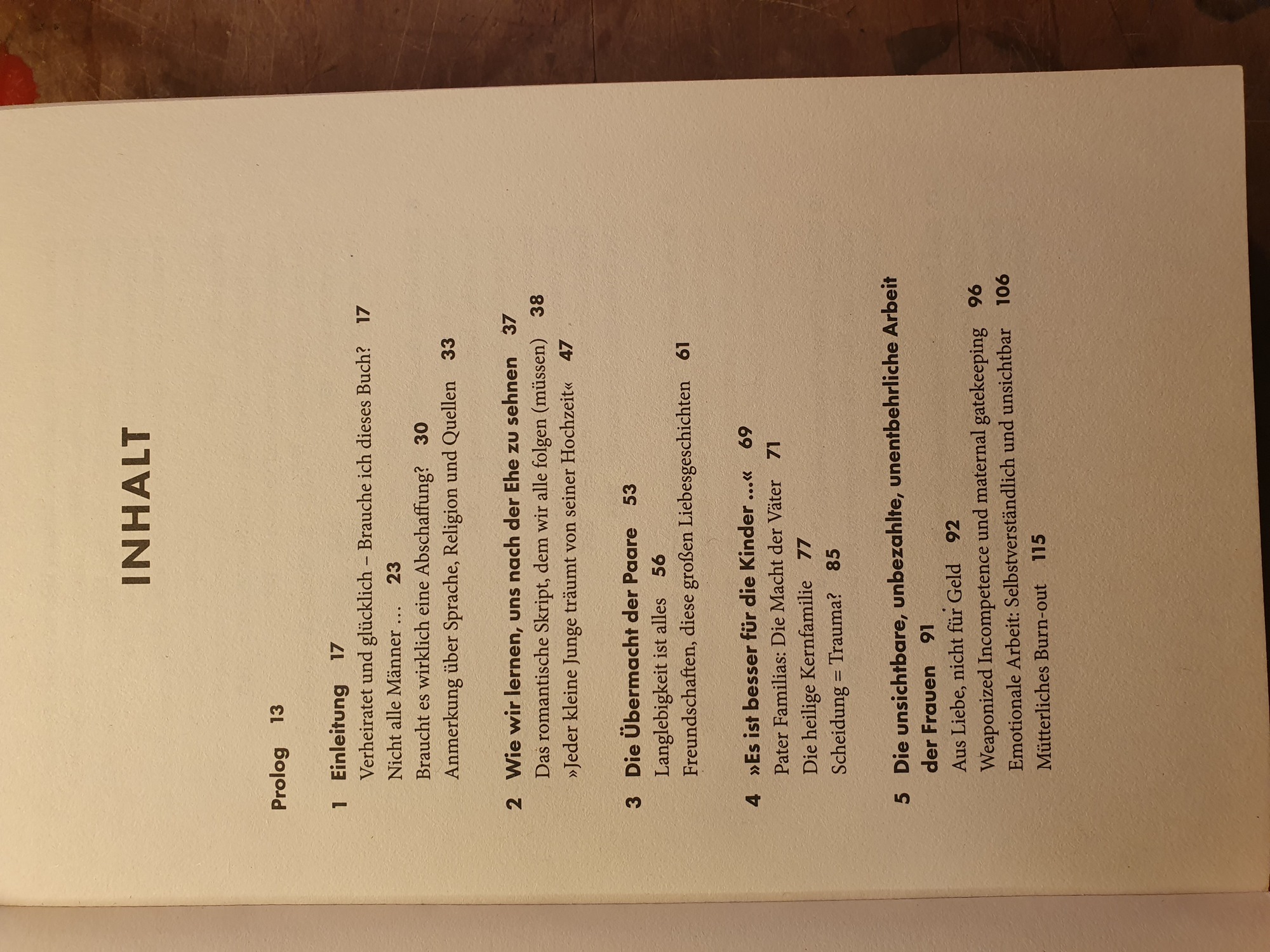 INHALT

Prolog 13

1 Einleitung 17
Verheiratet und glücklich – Brauche ich dieses Buch? 17
Nicht alle Männer … 23
Braucht es wirklich eine Abschaffung? 30
Anmerkung über Sprache, Religion und Quellen 33

2 Wie wir lernen, uns nach der Ehe zu sehnen 37
Das romantische Skript, dem wir alle folgen (müssen) 38
»Jeder kleine Junge träumt von seiner Hochzeit« 47

3 Die Übermacht der Paare 53
Langlebigkeit ist alles 56
Freundschaften, diese großen Liebesgeschichten 61

4 »Es ist besser für die Kinder …« 69
Pater Familias: Die Macht der Väter 71
Die heilige Kernfamilie 77
Scheidung = Trauma? 85

5 Die unsichtbare, unbezahlte, unentbehrliche Arbeit der Frauen 91
Aus Liebe, nicht für Geld 92
Weaponized Incompetence und maternal gatekeeping 96
Emotionale Arbeit: Selbstverständlich und unsichtbar 106
Mütterliches Burn-out 115